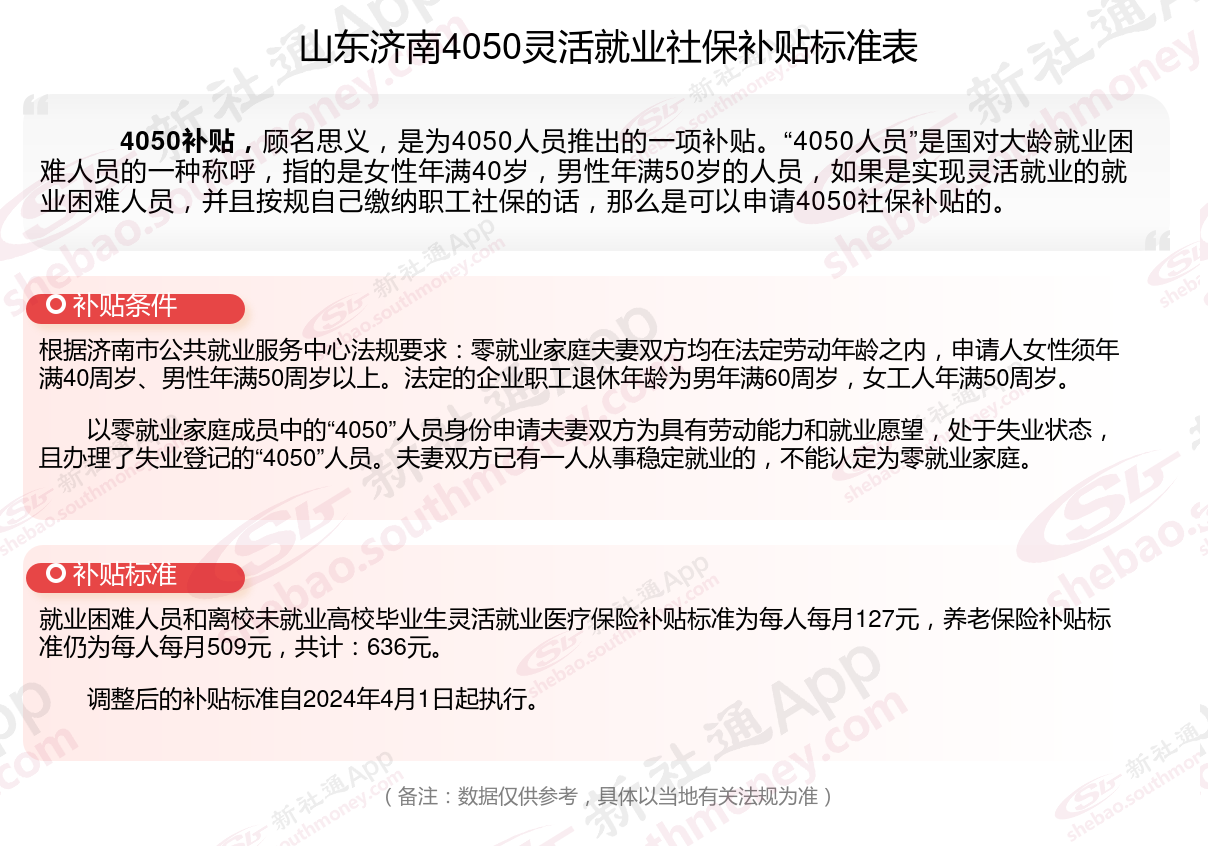 山东济南4050灵活就业社保补贴标准表

4050补贴，顾名思义，是为4050人员推出的一项补贴。“4050人员”是国对大龄就业困难人员的一种称呼，指的是女性年满40岁，男性年满50岁的人员，如果是实现灵活就业的就业困难人员，并且按规自己缴纳职工社保的话，那么是可以申请4050社保补贴的。

补贴条件

根据济南市公共就业服务中心法规要求：零就业家庭夫妻双方均在法定劳动年龄之内，申请人女性须年满40周岁、男性年满50周岁以上。法定的企业职工退休年龄为男年满60周岁，女工人年满50周岁。

以零就业家庭成员中的“4050”人员身份申请夫妻双方为具有劳动能力和就业愿望，处于失业状态，且办理了失业登记的“4050”人员。夫妻双方已有一人从事稳定就业的，不能认定为零就业家庭。

补贴标准

就业困难人员和离校未就业高校毕业生灵活就业医疗保险补贴标准为每人每月127元，养老保险补贴标准仍为每人每月509元，共计：636元。

调整后的补贴标准自2024年4月1日起执行。

（备注：数据仅供参考，具体以当地有关法规为准）

新社通App shebao.southmoney.com